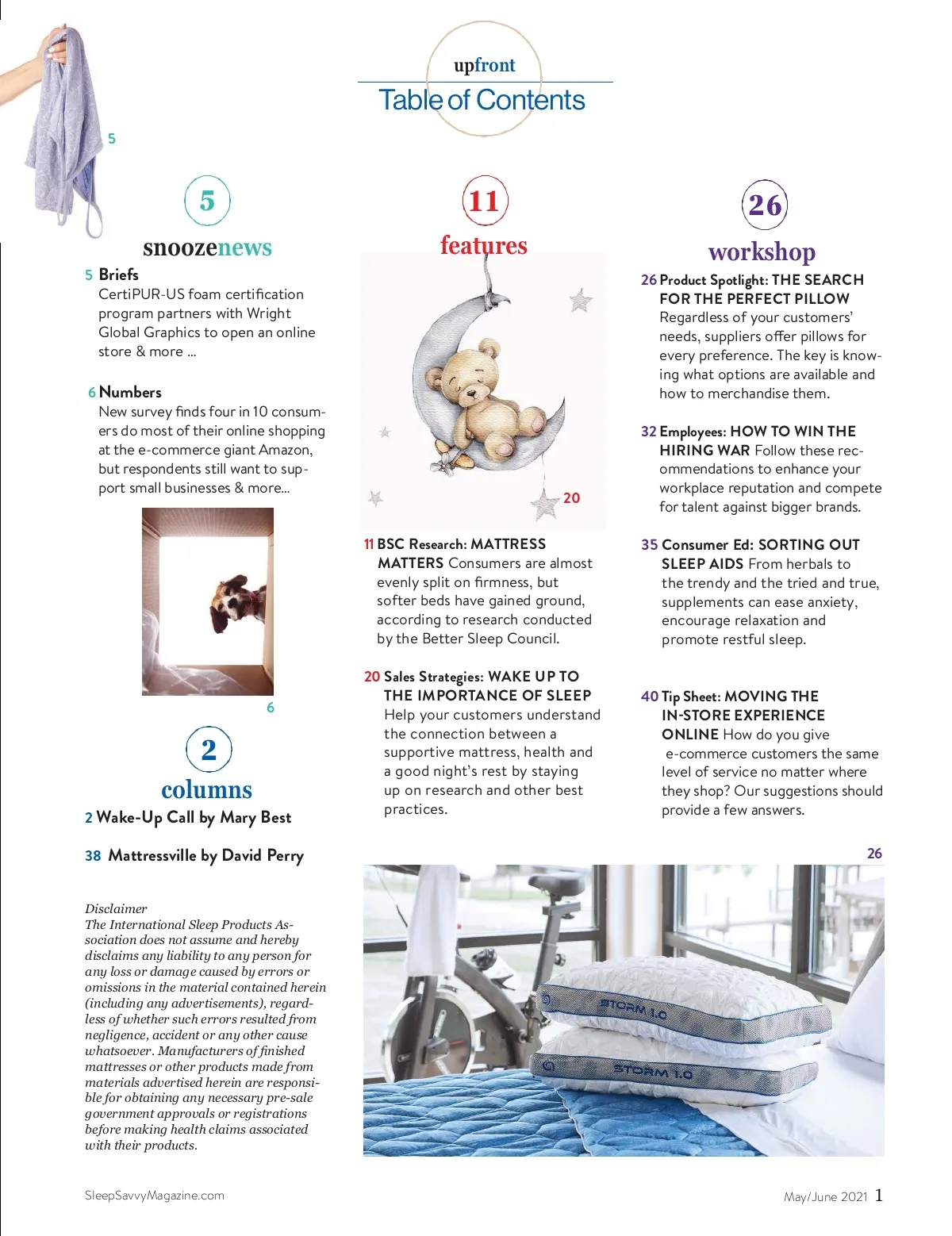 upfront
Table of Contents

5

5
snoozenews

5 Briefs
CertiPUR-US foam certification program partners with Wright Global Graphics to open an online store & more ...

6 Numbers
New survey finds four in 10 consumers do most of their online shopping at the e-commerce giant Amazon, but respondents still want to support small businesses & more...

6

2
columns
2 Wake-Up Call by Mary Best

38 Mattressville by David Perry

Disclaimer
The International Sleep Products Association does not assume and hereby disclaims any liability to any person for any loss or damage caused by errors or omissions in the material contained herein (including any advertisements), regardless of whether such errors resulted from negligence, accident or any other cause whatsoever. Manufacturers of finished mattresses or other products made from materials advertised herein are responsible for obtaining any necessary pre-sale government approvals or registrations before making health claims associated with their products.

11
features

20

11 BSC Research: MATTRESS MATTERS Consumers are almost evenly split on firmness, but softer beds have gained ground, according to research conducted by the Better Sleep Council.

20 Sales Strategies: WAKE UP TO THE IMPORTANCE OF SLEEP Help your customers understand the connection between a supportive mattress, health and a good night's rest by staying up on research and other best practices.

26
workshop

26 Product Spotlight: THE SEARCH FOR THE PERFECT PILLOW Regardless of your customers' needs, suppliers offer pillows for every preference. The key is knowing what options are available and how to merchandise them.

32 Employees: HOW TO WIN THE HIRING WAR Follow these recommendations to enhance your workplace reputation and compete for talent against bigger brands.

35 Consumer Ed: SORTING OUT SLEEP AIDS From herbals to the trendy and the tried and true, supplements can ease anxiety, encourage relaxation and promote restful sleep.

40 Tip Sheet: MOVING THE IN-STORE EXPERIENCE ONLINE How do you give e-commerce customers the same level of service no matter where they shop? Our suggestions should provide a few answers.

26

STORM 1.0
STORM 1.0

SleepSavvyMagazine.com
May/June 2021 1